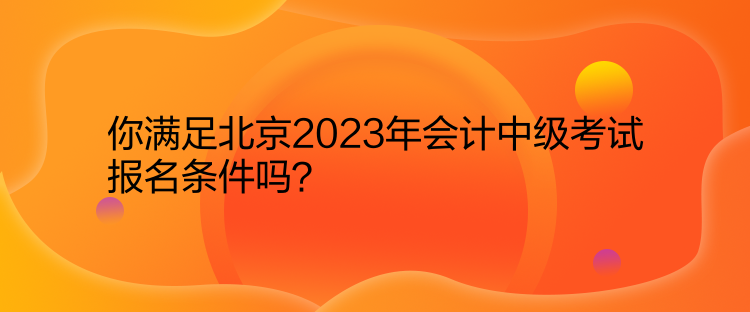 你满足北京2023年会计中级考试报名条件吗?